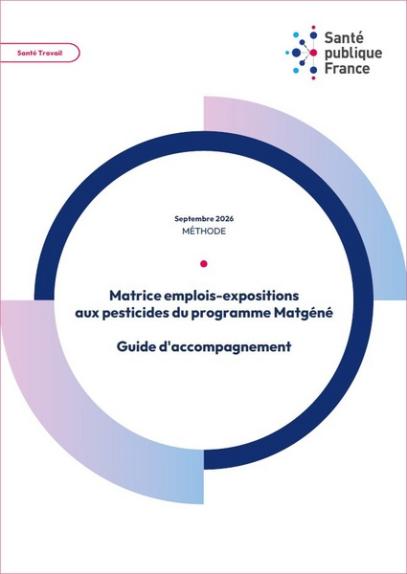 Santé Travail

Santé
publique
France

Septembre 2026
MÉTHODE

Matrice emplois-expositions aux pesticides du programme Matgéné

Guide d'accompagnement